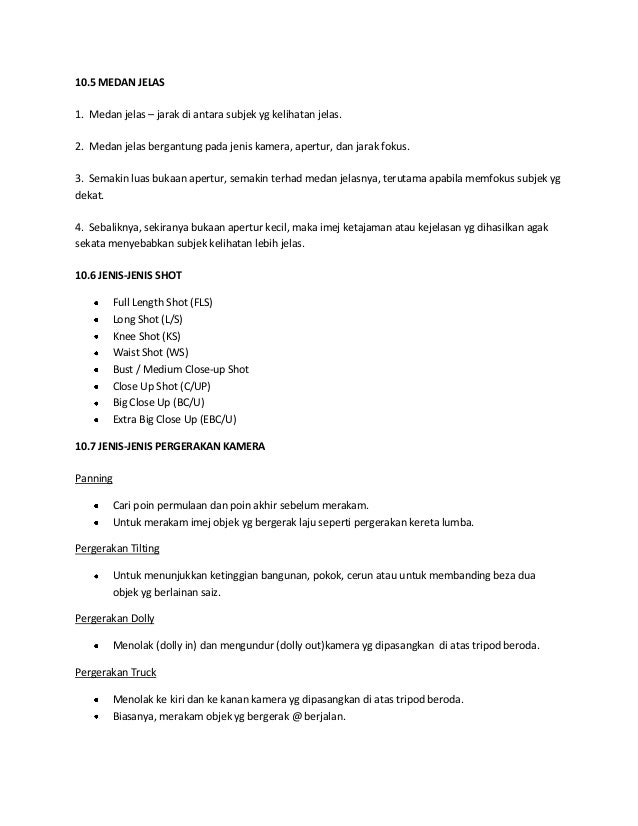 10.5 MEDAN JELAS

1. Medan jelas – jarak di antara subjek yg kelihatan jelas.

2. Medan jelas bergantung pada jenis kamera, apertur, dan jarak fokus.

3. Semakin luas bukaan apertur, semakin terhad medan jelasnya, terutama apabila memfokus subjek yg dekat.

4. Sebaliknya, sekiranya bukaan apertur kecil, maka imej ketajaman atau kejelasan yg dihasilkan agak sekata menyebabkan subjek kelihatan lebih jelas.

10.6 JENIS-JENIS SHOT

- Full Length Shot (FLS)
- Long Shot (L/S)
- Knee Shot (KS)
- Waist Shot (WS)
- Bust / Medium Close-up Shot
- Close Up Shot (C/UP)
- Big Close Up (BC/U)
- Extra Big Close Up (EBC/U)

10.7 JENIS-JENIS PERGERAKAN KAMERA

Panning

- Cari poin permulaan dan poin akhir sebelum merakam.
- Untuk merakam imej objek yg bergerak laju seperti pergerakan kereta lumba.

Pergerakan Tilting

- Untuk menunjukkan ketinggian bangunan, pokok, cerun atau untuk membanding beza dua objek yg berlainan saiz.

Pergerakan Dolly

- Menolak (dolly in) dan mengundur (dolly out)kamera yg dipasangkan di atas tripod beroda.

Pergerakan Truck

- Menolak ke kiri dan ke kanan kamera yg dipasangkan di atas tripod beroda.
- Biasanya, merakam objek yg bergerak @ berjalan.